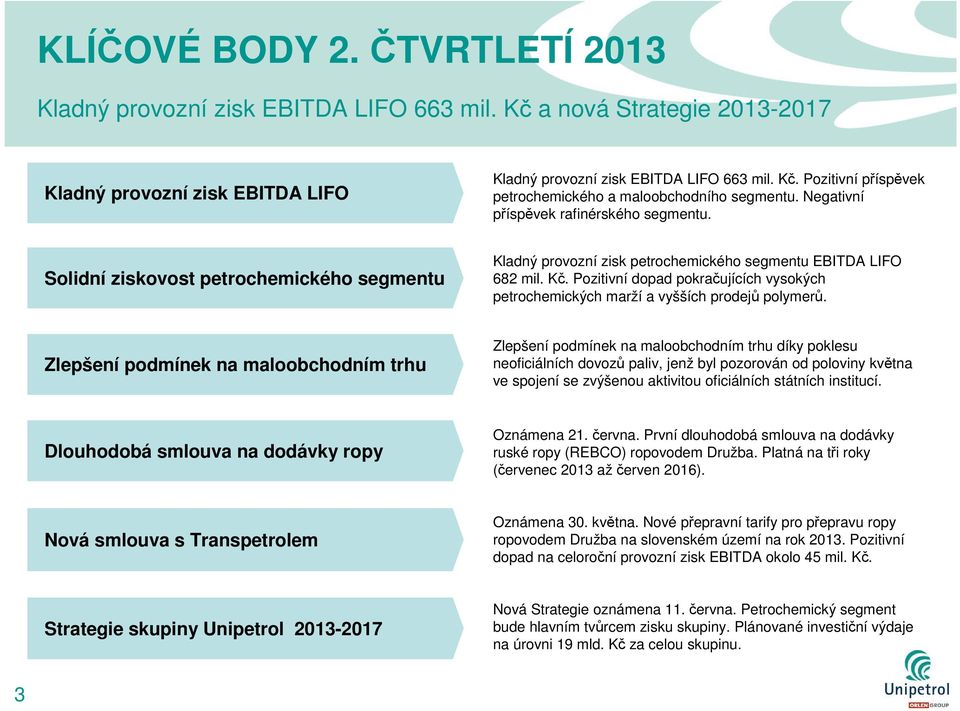 KLÍČOVÉ BODY 2. ČTVRTLETÍ 2013

Kladný provozní zisk EBITDA LIFO 663 mil. Kč a nová Strategie 2013-2017

Kladný provozní zisk EBITDA LIFO

Kladný provozní zisk EBITDA LIFO 663 mil. Kč. Pozitivní příspěvek petrochemického a maloobchodního segmentu. Negativní příspěvek rafinérského segmentu.

Solidní ziskovost petrochemického segmentu

Kladný provozní zisk petrochemického segmentu EBITDA LIFO 682 mil. Kč. Pozitivní dopad pokračujících vysokých petrochemických marží a vyšších prodejů polymerů.

Zlepšení podmínek na maloobchodním trhu

Zlepšení podmínek na maloobchodním trhu díky poklesu neoficiálních dovozů paliv, jenž byl pozorován od poloviny května ve spojení se zvýšenou aktivitou oficiálních státních institucí.

Dlouhodobá smlouva na dodávky ropy

Oznámena 21. června. První dlouhodobá smlouva na dodávky ruské ropy (REBCO) ropovodem Družba. Platná na tři roky (červenec 2013 až červen 2016).

Nová smlouva s Transpetrolem

Oznámena 30. května. Nové přepravní tarify pro přepravu ropy ropovodem Družba na slovenském území na rok 2013. Pozitivní dopad na celoroční provozní zisk EBITDA okolo 45 mil. Kč.

Strategie skupiny Unipetrol 2013-2017

Nová Strategie oznámena 11. června. Petrochemický segment bude hlavním tvůrcem zisku skupiny. Plánované investiční výdaje na úrovni 19 mld. Kč za celou skupinu.

3

Unipetrol
ORLEN GROUP